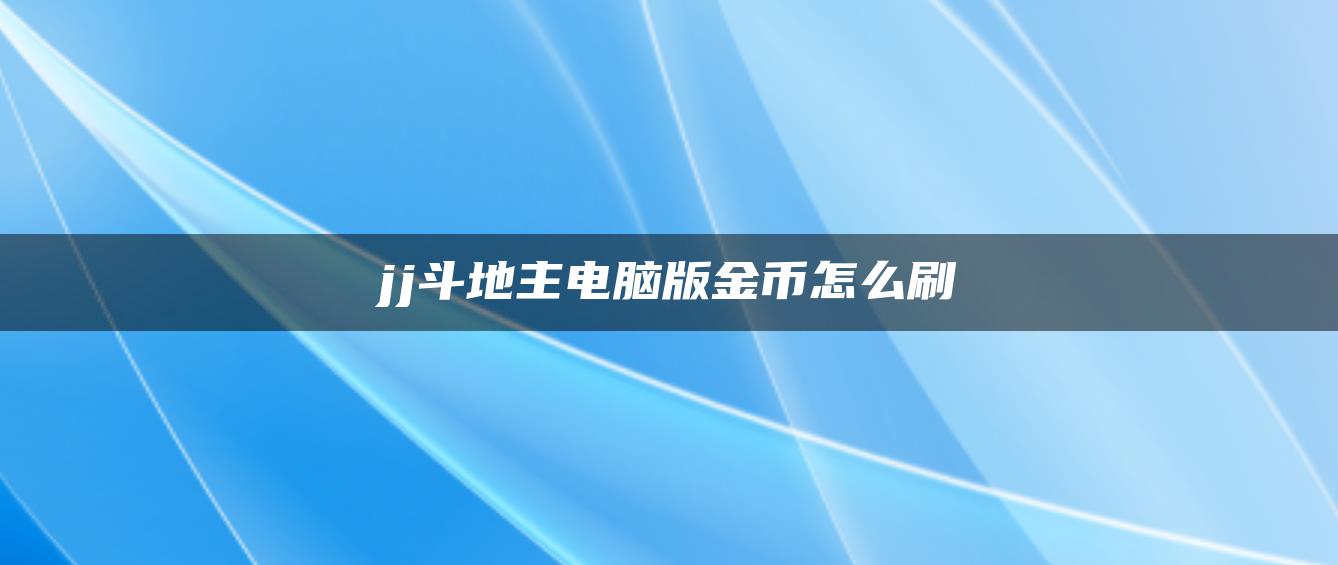 jj斗地主电脑版金币怎么刷